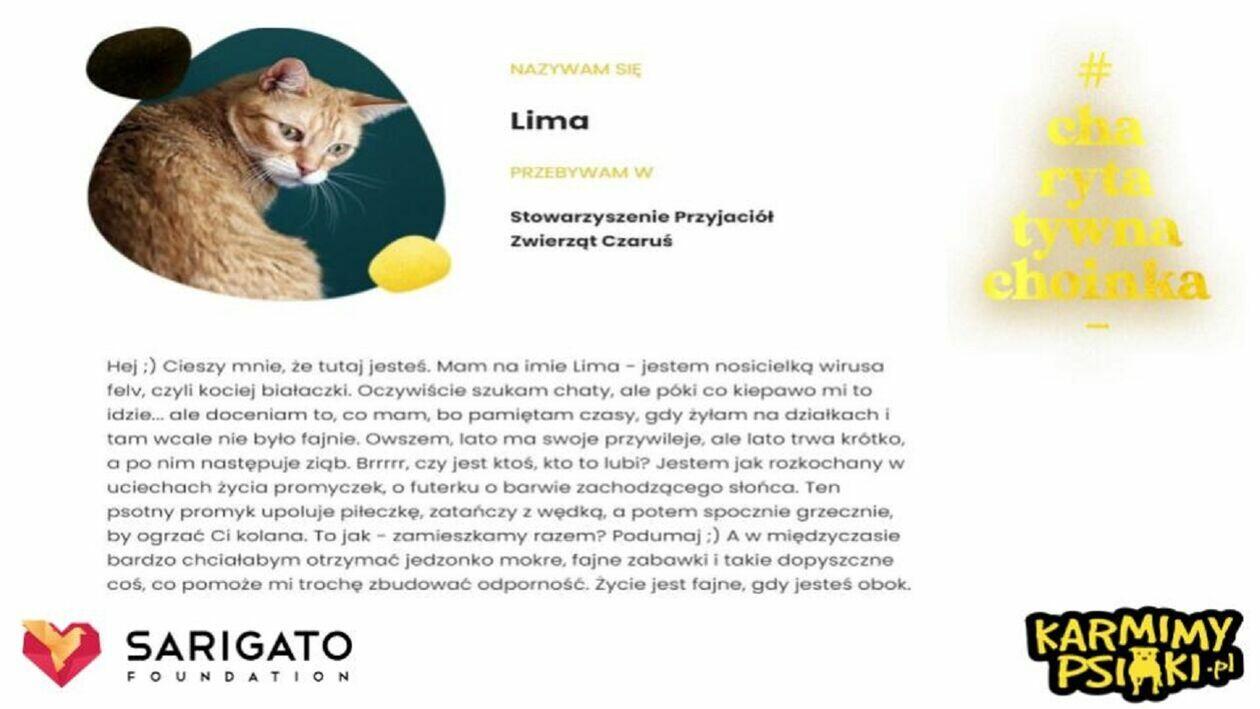 NAZYWAM SIĘ

Lima

PRZEBYWAM W

Stowarzyszenie Przyjaciół Zwierząt Czaruś

#
cha
ryta
tywna
choinka
—

Hej ;) Cieszy mnie, że tutaj jesteś. Mam na imie Lima - jestem nosicielką wirusa felv, czyli kociej białaczki. Oczywiście szukam chaty, ale póki co kiepawo mi to idzie... ale doceniam to, co mam, bo pamiętam czasy, gdy żyłam na działkach i tam wcale nie było fajnie. Owszem, lato ma swoje przywileje, ale lato trwa krótko, a po nim następuje ziąb. Brrrrr, czy jest ktoś, kto to lubi? Jestem jak rozkochany w uciechach życia promyczek, o futerku o barwie zachodzącego słońca. Ten psotny promyk upoluje piłeczkę, zatańczy z wędką, a potem spocznie grzecznie, by ogrzać Ci kolana. To jak - zamieszkamy razem? Podumaj ;) A w międzyczasie bardzo chciałabym otrzymać jedzonko mokre, fajne zabawki i takie dopyszczne coś, co pomoże mi trochę zbudować odporność. Życie jest fajne, gdy jesteś obok.

SARIGATO
FOUNDATION

KARMIMY
PSIAKI.pl